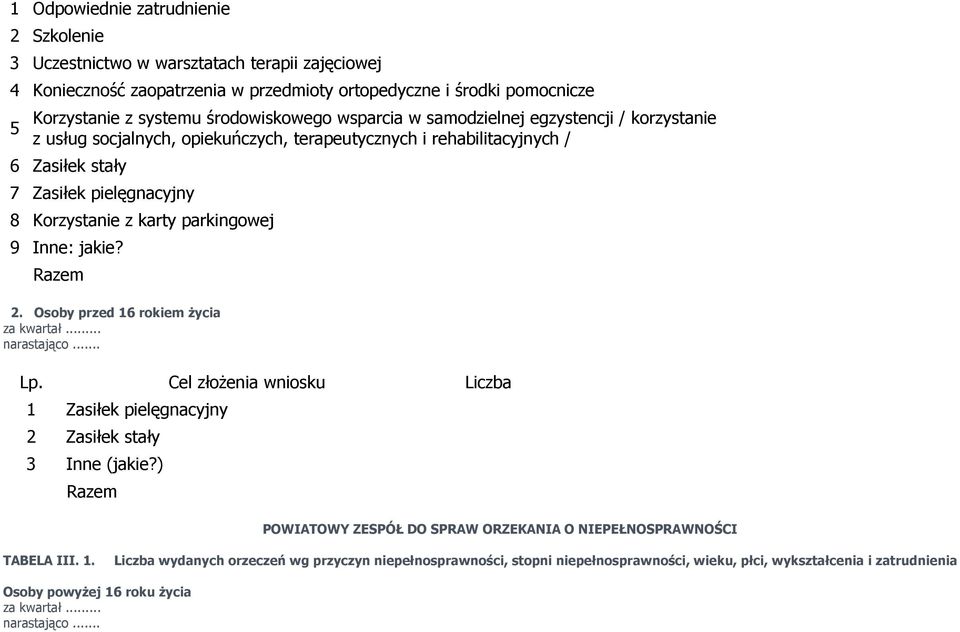 | | |
|---|---|
| 1 | Odpowiednie zatrudnienie |
| 2 | Szkolenie |
| 3 | Uczestnictwo w warsztatach terapii zajęciowej |
| 4 | Konieczność zaopatrzenia w przedmioty ortopedyczne i środki pomocnicze |
| 5 | Korzystanie z systemu środowiskowego wsparcia w samodzielnej egzystencji / korzystanie z usług socjalnych, opiekuńczych, terapeutycznych i rehabilitacyjnych / |
| 6 | Zasiłek stały |
| 7 | Zasiłek pielęgnacyjny |
| 8 | Korzystanie z karty parkingowej |
| 9 | Inne: jakie? |
| | Razem |

2. Osoby przed 16 rokiem życia
za kwartał .........
narastająco .......

| Lp. | Cel złożenia wniosku | Liczba |
|---|---|---|
| 1 | Zasiłek pielęgnacyjny | |
| 2 | Zasiłek stały | |
| 3 | Inne (jakie?) | |
| | Razem | |

POWIATOWY ZESPÓŁ DO SPRAW ORZEKANIA O NIEPEŁNOSPRAWNOŚCI

TABELA III. 1. Liczba wydanych orzeczeń wg przyczyn niepełnosprawności, stopni niepełnosprawności, wieku, płci, wykształcenia i zatrudnienia

Osoby powyżej 16 roku życia
za kwartał .........
narastająco .......